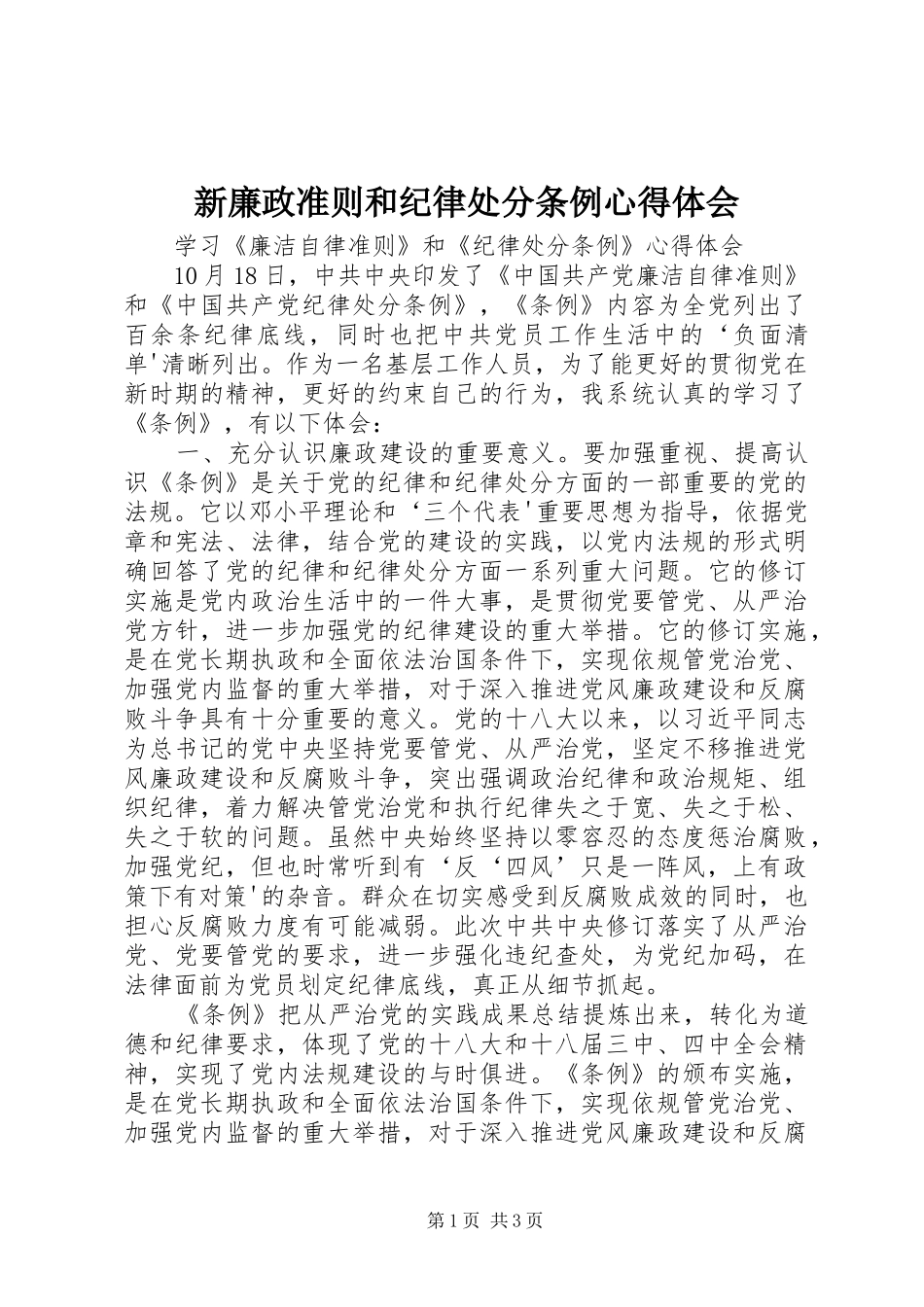 新廉政准则和纪律处分条例心得体会

学习《廉洁自律准则》和《纪律处分条例》心得体会

10月18日，中共中央印发了《中国共产党廉洁自律准则》和《中国共产党纪律处分条例》，《条例》内容为全党列出了百余条纪律底线，同时也把中共党员工作生活中的‘负面清单'清晰列出。作为一名基层工作人员，为了能更好的贯彻党在新时期的精神，更好的约束自己的行为，我系统认真的学习了《条例》，有以下体会：

一、充分认识廉政建设的重要意义。要加强重视、提高认识《条例》是关于党的纪律和纪律处分方面的一部重要的党的法规。它以邓小平理论和‘三个代表'重要思想为指导，依据党章和宪法、法律，结合党的建设的实践，以党内法规的形式明确回答了党的纪律和纪律处分方面一系列重大问题。它的修订实施是党内政治生活中的一件大事，是贯彻党要管党、从严治党方针，进一步加强党的纪律建设的重大举措。它的修订实施，是在党长期执政和全面依法治国条件下，实现依规管党治党、加强党内监督的重大举措，对于深入推进党风廉政建设和反腐败斗争具有十分重要的意义。党的十八大以来，以习近平同志为总书记的党中央坚持党要管党、从严治党，坚定不移推进党风廉政建设和反腐败斗争，突出强调政治纪律和政治规矩、组织纪律，着力解决管党治党和执行纪律失之于宽、失之于松、失之于软的问题。虽然中央始终坚持以零容忍的态度惩治腐败，加强党纪，但也时常听到有‘反‘四风’只是一阵风，上有政策下有对策'的杂音。群众在切实感受到反腐败成效的同时，也担心反腐败力度有可能减弱。此次中共中央修订落实了从严治党、党要管党的要求，进一步强化违纪查处，为党纪加码，在法律面前为党员划定纪律底线，真正从细节抓起。

《条例》把从严治党的实践成果总结提炼出来，转化为道德和纪律要求，体现了党的十八大和十八届三中、四中全会精神，实现了党内法规建设的与时俱进。《条例》的颁布实施，是在党长期执政和全面依法治国条件下，实现依规管党治党、加强党内监督的重大举措，对于深入推进党风廉政建设和反腐

第1页 共3页